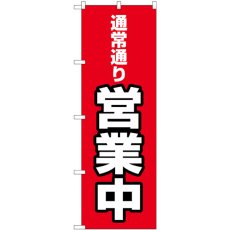 通常通り
営業中